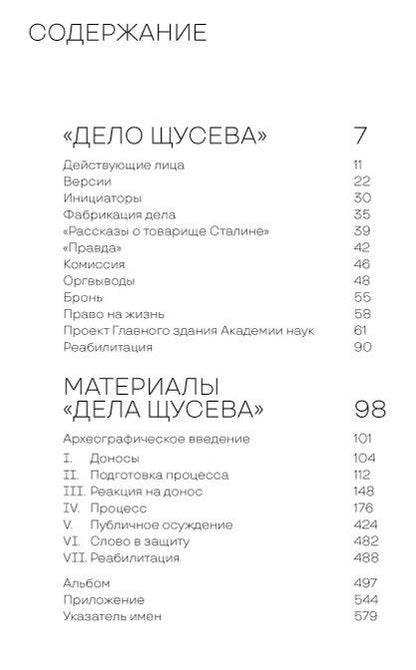 СОДЕРЖАНИЕ

«ДЕЛО ЩУСЕВА» 7

Действующие лица 11
Версии 22
Инициаторы 30
Фабрикация дела 35
«Рассказы о товарище Сталине» 39
«Правда» 42
Комиссия 46
Оргвыводы 48
Бронь 55
Право на жизнь 58
Проект Главного здания Академии наук 61
Реабилитация 90

МАТЕРИАЛЫ «ДЕЛА ЩУСЕВА» 98

Археографическое введение 101
I. Доносы 104
II. Подготовка процесса 112
III. Реакция на донос 148
IV. Процесс 176
V. Публичное осуждение 424
VI. Слово в защиту 482
VII. Реабилитация 488

Альбом 497
Приложение 544
Указатель имен 579